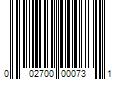 0 02700 00073 1